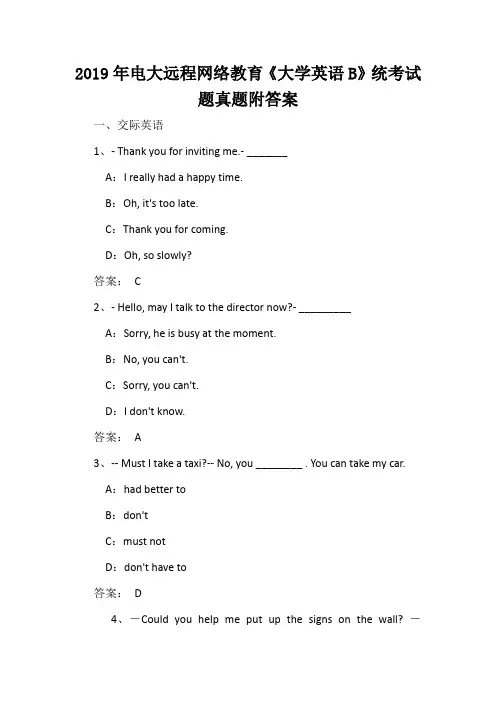 2019年电大远程网络教育《大学英语B》统考试题真题附答案

一、交际英语

1、- Thank you for inviting me.- ________

A：I really had a happy time.

B：Oh, it's too late.

C：Thank you for coming.

D：Oh, so slowly?

答案： C

2、- Hello, may I talk to the director now?- __________

A：Sorry, he is busy at the moment.

B：No, you can't.

C：Sorry, you can't.

D：I don't know.

答案： A

3、-- Must I take a taxi?-- No, you _________ . You can take my car.

A：had better to

B：don't

C：must not

D：don't have to

答案： D

4、—Could you help me put up the signs on the wall? —